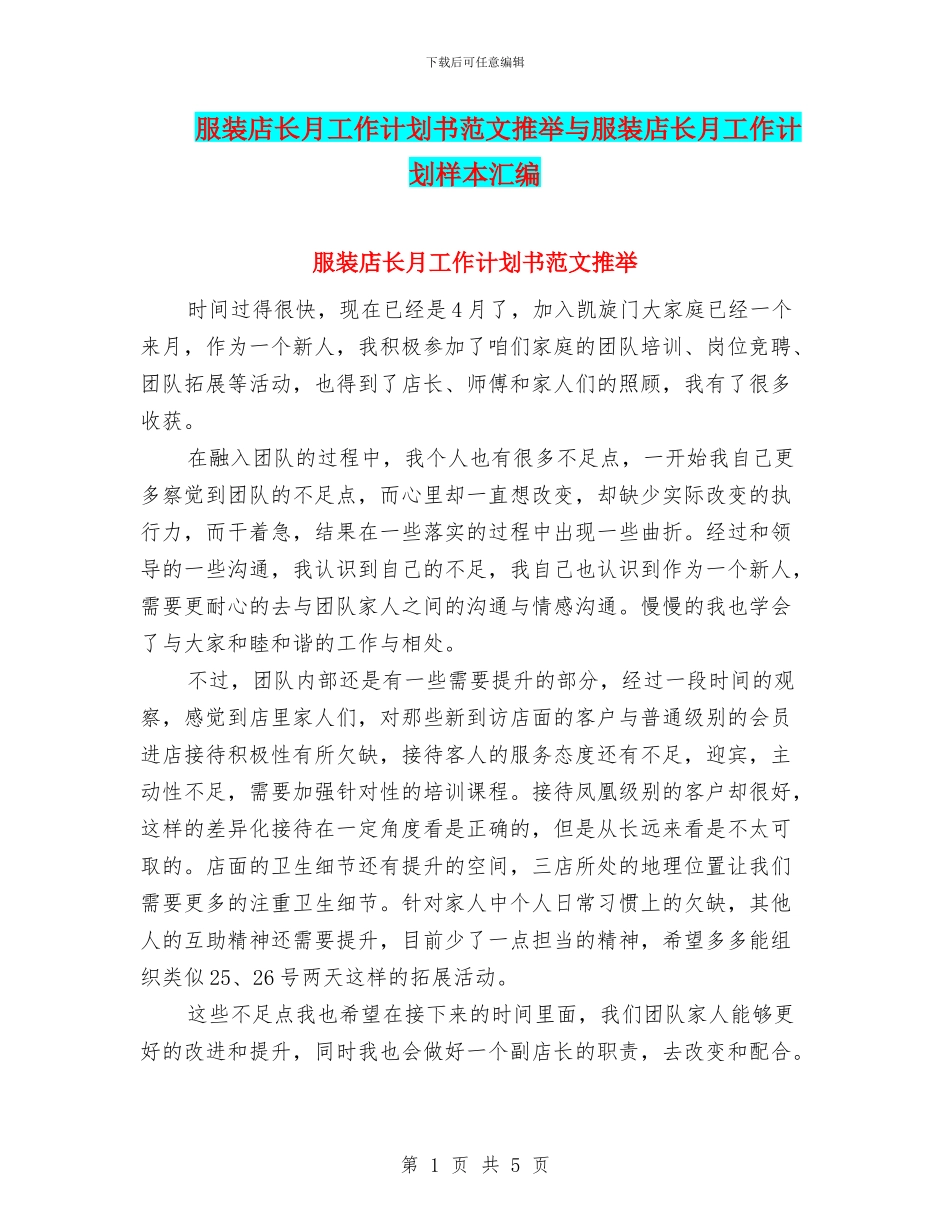 下载后可任意编辑

服装店长月工作计划书范文推举与服装店长月工作计划样本汇编

服装店长月工作计划书范文推举

时间过得很快，现在已经是4月了，加入凯旋门大家庭已经一个来月，作为一个新人，我积极参加了咱们家庭的团队培训、岗位竞聘、团队拓展等活动，也得到了店长、师傅和家人们的照顾，我有了很多收获。

在融入团队的过程中，我个人也有很多不足点，一开始我自己更多察觉到团队的不足点，而心里却一直想改变，却缺少实际改变的执行力，而干着急，结果在一些落实的过程中出现一些曲折。经过和领导的一些沟通，我认识到自己的不足，我自己也认识到作为一个新人，需要更耐心的去与团队家人之间的沟通与情感沟通。慢慢的我也学会了与大家和睦和谐的工作与相处。

不过，团队内部还是有一些需要提升的部分，经过一段时间的观察，感觉到店里家人们，对那些新到访店面的客户与普通级别的会员进店接待积极性有所欠缺，接待客人的服务态度还有不足，迎宾，主动性不足，需要加强针对性的培训课程。接待凤凰级别的客户却很好，这样的差异化接待在一定角度看是正确的，但是从长远来看是不太可取的。店面的卫生细节还有提升的空间，三店所处的地理位置让我们需要更多的注重卫生细节。针对家人中个人日常习惯上的欠缺，其他人的互助精神还需要提升，目前少了一点担当的精神，希望多多能组织类似25、26号两天这样的拓展活动。

这些不足点我也希望在接下来的时间里面，我们团队家人能够更好的改进和提升，同时我也会做好一个副店长的职责，去改变和配合。

第 1 页 共 5 页